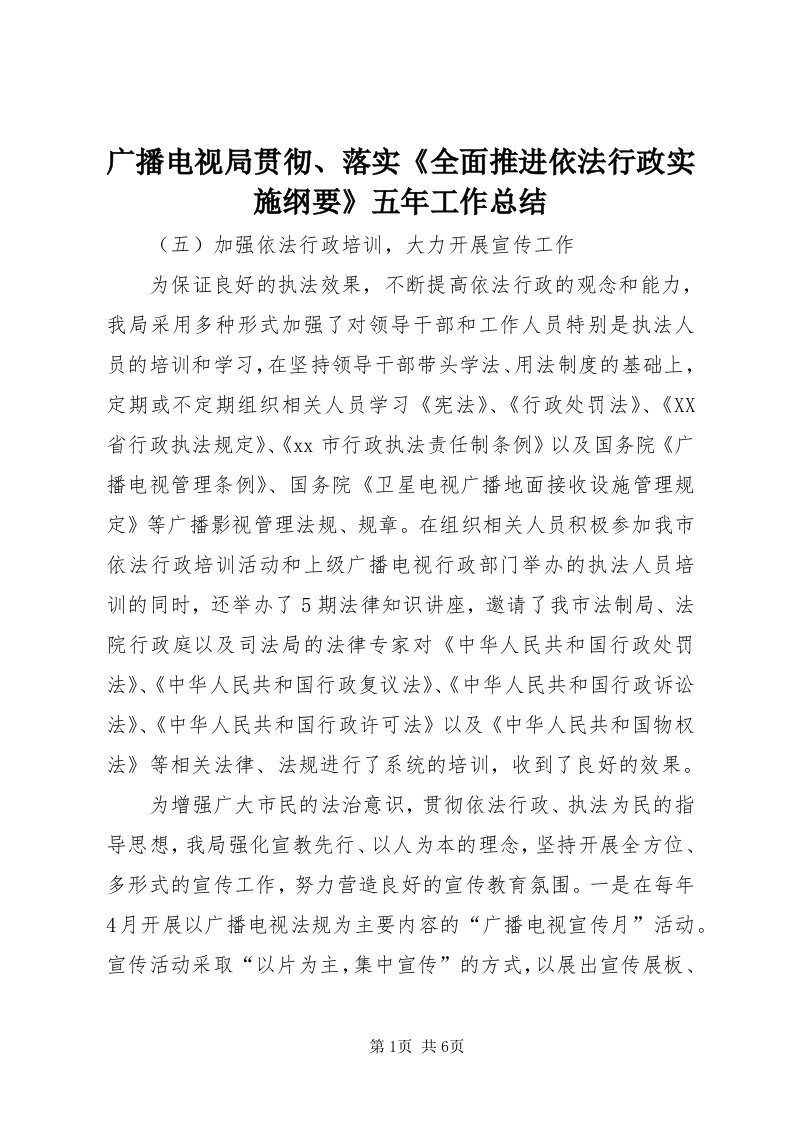 广播电视局贯彻、落实《全面推进依法行政实施纲要》五年工作总结

（五）加强依法行政培训，大力开展宣传工作

为保证良好的执法效果，不断提高依法行政的观念和能力，我局采用多种形式加强了对领导干部和工作人员特别是执法人员的培训和学习，在坚持领导干部带头学法、用法制度的基础上，定期或不定期组织相关人员学习《宪法》、《行政处罚法》、《XX省行政执法规定》、《xx市行政执法责任制条例》以及国务院《广播电视管理条例》、国务院《卫星电视广播地面接收设施管理规定》等广播影视管理法规、规章。在组织相关人员积极参加我市依法行政培训活动和上级广播电视行政部门举办的执法人员培训的同时，还举办了5期法律知识讲座，邀请了我市法制局、法院行政庭以及司法局的法律专家对《中华人民共和国行政处罚法》、《中华人民共和国行政复议法》、《中华人民共和国行政诉讼法》、《中华人民共和国行政许可法》以及《中华人民共和国物权法》等相关法律、法规进行了系统的培训，收到了良好的效果。

为增强广大市民的法治意识，贯彻依法行政、执法为民的指导思想，我局强化宣教先行、以人为本的理念，坚持开展全方位、多形式的宣传工作，努力营造良好的宣传教育氛围。一是在每年4月开展以广播电视法规为主要内容的“广播电视宣传月”活动。宣传活动采取“以片为主，集中宣传”的方式，以展出宣传展板、

第1页 共6页